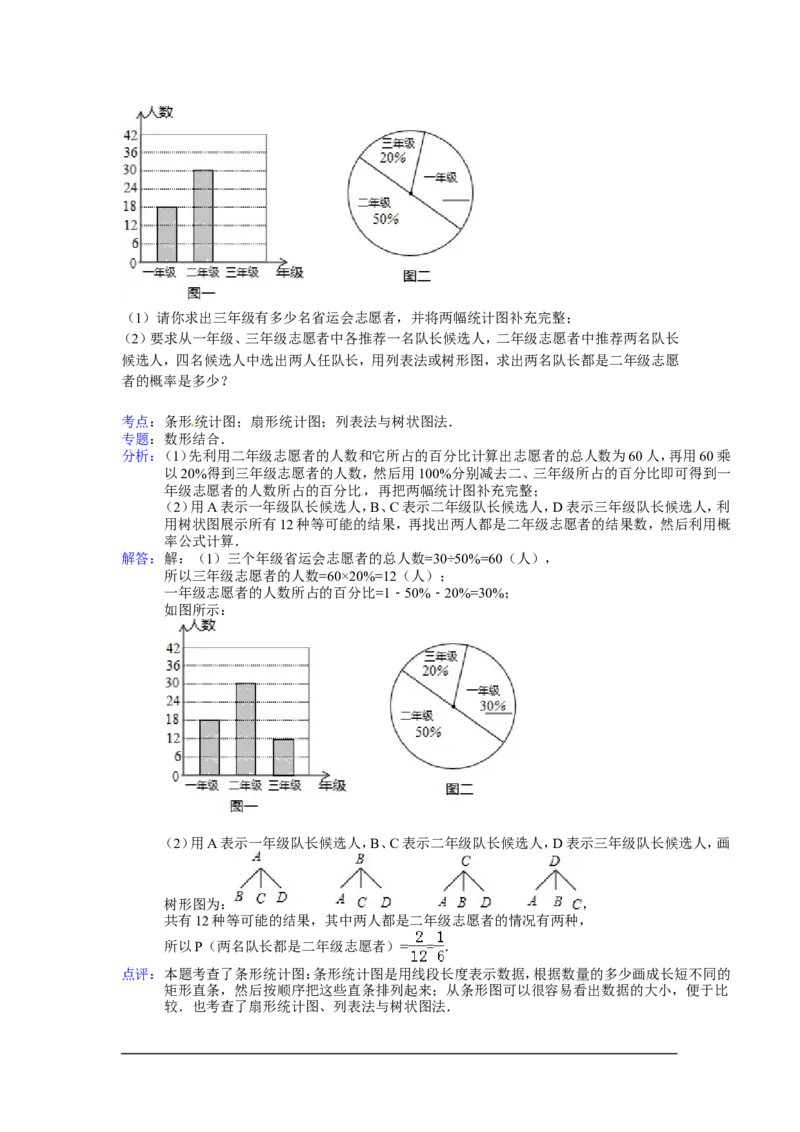 人数
42
36
30
24
18
12
6
0
一年级 二年级 三年级 年级
图一

三年级
20%
一年级
二年级
50%
图二

（1）请你求出三年级有多少名省运会志愿者，并将两幅统计图补充完整；
（2）要求从一年级、三年级志愿者中各推荐一名队长候选人，二年级志愿者中推荐两名队长候选人，四名候选人中选出两人任队长，用列表法或树形图，求出两名队长都是二年级志愿者的概率是多少？

考点：条形统计图；扇形统计图；列表法与树状图法．
专题：数形结合．
分析：（1）先利用二年级志愿者的人数和它所占的百分比计算出志愿者的总人数为60人，再用60乘以20%得到三年级志愿者的人数，然后用100%分别减去二、三年级所占的百分比即可得到一年级志愿者的人数所占的百分比，再把两幅统计图补充完整；
（2）用A表示一年级队长候选人，B、C表示二年级队长候选人，D表示三年级队长候选人，利用树状图展示所有12种等可能的结果，再找出两人都是二年级志愿者的结果数，然后利用概率公式计算．
解答：解：（1）三个年级省运会志愿者的总人数=30÷50%=60（人），
所以三年级志愿者的人数=60×20%=12（人）；
一年级志愿者的人数所占的百分比=1﹣50%﹣20%=30%；
如图所示：

人数
42
36
30
24
18
12
6
0
一年级 二年级 三年级 年级
图一

三年级
20%
一年级
30%
二年级
50%
图二

（2）用A表示一年级队长候选人，B、C表示二年级队长候选人，D表示三年级队长候选人，画树形图为：
A
B C D
B
A C D
C
A B D
D
A B C，
共有12种等可能的结果，其中两人都是二年级志愿者的情况有两种，
所以P（两名队长都是二年级志愿者）$=\frac{2}{12}=\frac{1}{6}$．
点评：本题考查了条形统计图：条形统计图是用线段长度表示数据，根据数量的多少画成长短不同的矩形直条，然后按顺序把这些直条排列起来；从条形图可以很容易看出数据的大小，便于比较．也考查了扇形统计图、列表法与树状图法．